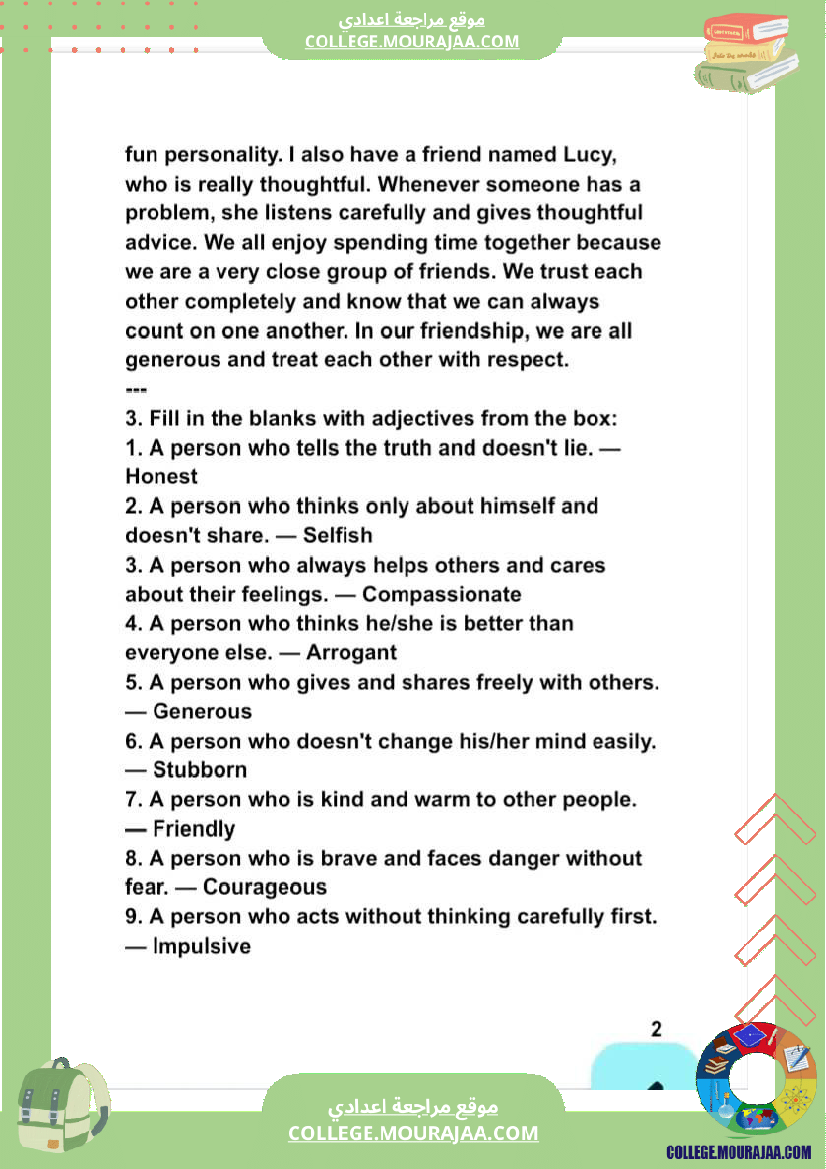 موقع مراجعة اعدادي
COLLEGE.MOURAJAA.COM

fun personality. I also have a friend named Lucy, who is really thoughtful. Whenever someone has a problem, she listens carefully and gives thoughtful advice. We all enjoy spending time together because we are a very close group of friends. We trust each other completely and know that we can always count on one another. In our friendship, we are all generous and treat each other with respect.

---

3. Fill in the blanks with adjectives from the box:
1. A person who tells the truth and doesn't lie. — Honest
2. A person who thinks only about himself and doesn't share. — Selfish
3. A person who always helps others and cares about their feelings. — Compassionate
4. A person who thinks he/she is better than everyone else. — Arrogant
5. A person who gives and shares freely with others. — Generous
6. A person who doesn't change his/her mind easily. — Stubborn
7. A person who is kind and warm to other people. — Friendly
8. A person who is brave and faces danger without fear. — Courageous
9. A person who acts without thinking carefully first. — Impulsive

2

موقع مراجعة اعدادي
COLLEGE.MOURAJAA.COM

COLLEGE.MOURAJAA.COM